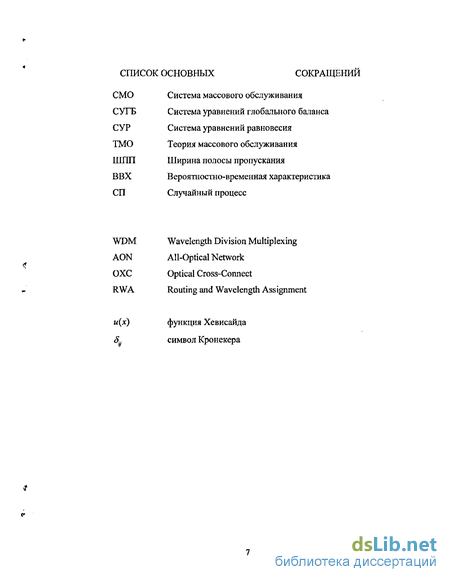 СПИСОК ОСНОВНЫХ СОКРАЩЕНИЙ

| | |
|---|---|
| СМО | Система массового обслуживания |
| СУГБ | Система уравнений глобального баланса |
| СУР | Система уравнений равновесия |
| ТМО | Теория массового обслуживания |
| ШПП | Ширина полосы пропускания |
| ВВХ | Вероятностно-временная характеристика |
| СП | Случайный процесс |
| WDM | Wavelength Division Multiplexing |
| AON | All-Optical Network |
| OXC | Optical Cross-Connect |
| RWA | Routing and Wavelength Assignment |
| $u(x)$ | функция Хевисайда |
| $\delta_{ij}$ | символ Кронекера |

7

dsLib.net
библиотека диссертаций